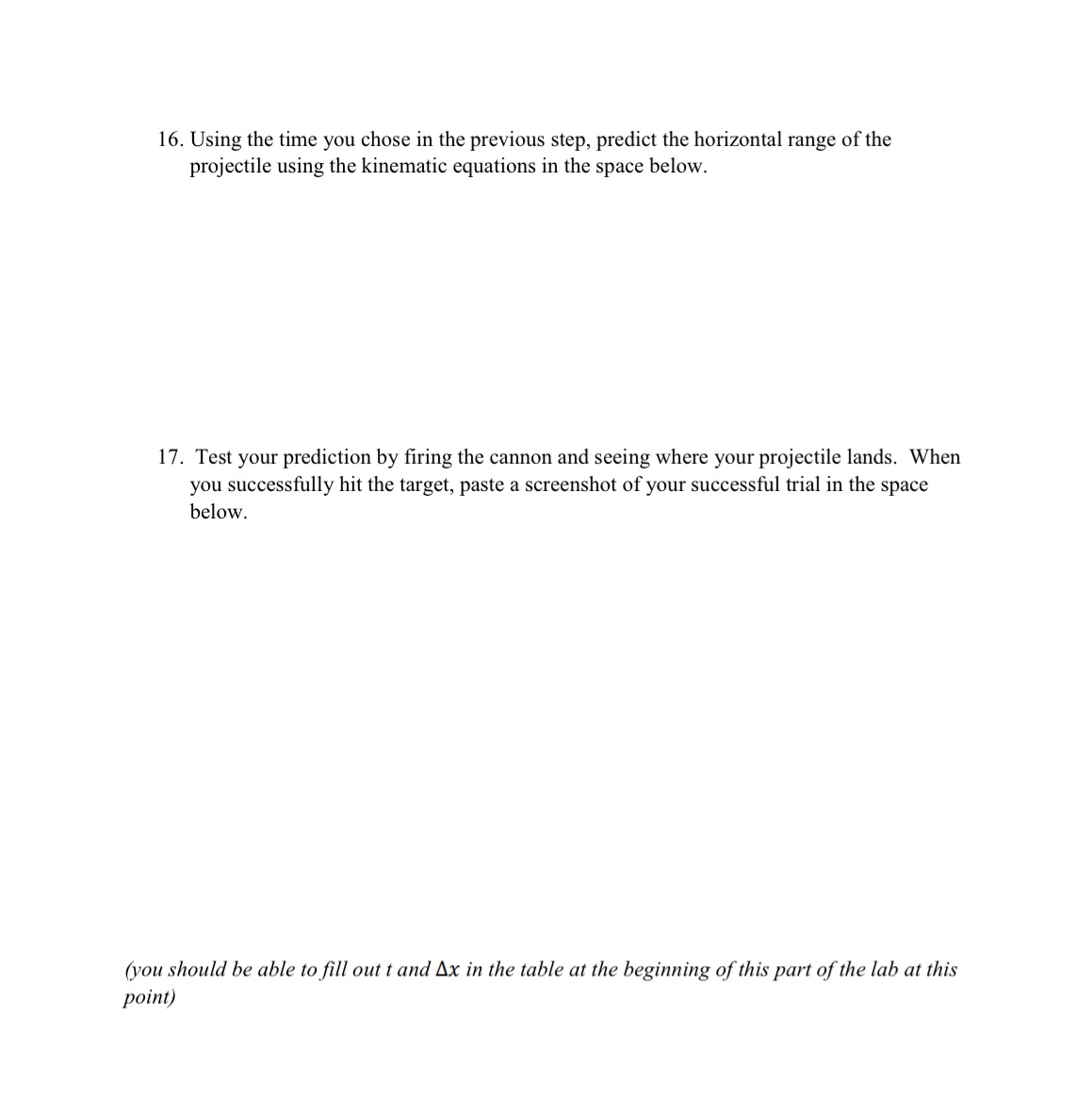 16. Using the time you chose in the previous step, predict the horizontal range of the projectile using the kinematic equations in the space below.

17. Test your prediction by firing the cannon and seeing where your projectile lands. When you successfully hit the target, paste a screenshot of your successful trial in the space below.

(you should be able to fill out t and $\Delta x$ in the table at the beginning of this part of the lab at this point)